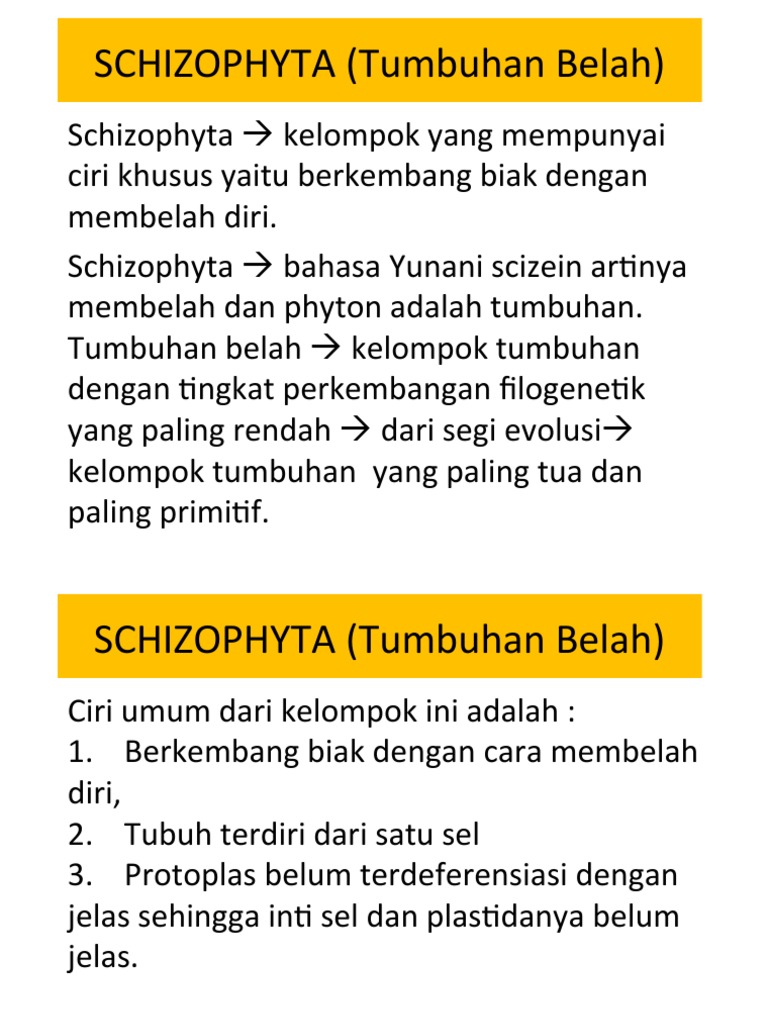 SCHIZOPHYTA (Tumbuhan Belah)

Schizophyta → kelompok yang mempunyai ciri khusus yaitu berkembang biak dengan membelah diri.

Schizophyta → bahasa Yunani scizein artinya membelah dan phyton adalah tumbuhan. Tumbuhan belah → kelompok tumbuhan dengan tingkat perkembangan filogenetik yang paling rendah → dari segi evolusi→ kelompok tumbuhan yang paling tua dan paling primitif.

SCHIZOPHYTA (Tumbuhan Belah)

Ciri umum dari kelompok ini adalah :
1. Berkembang biak dengan cara membelah diri,
2. Tubuh terdiri dari satu sel
3. Protoplas belum terdeferensiasi dengan jelas sehingga inti sel dan plastidanya belum jelas.